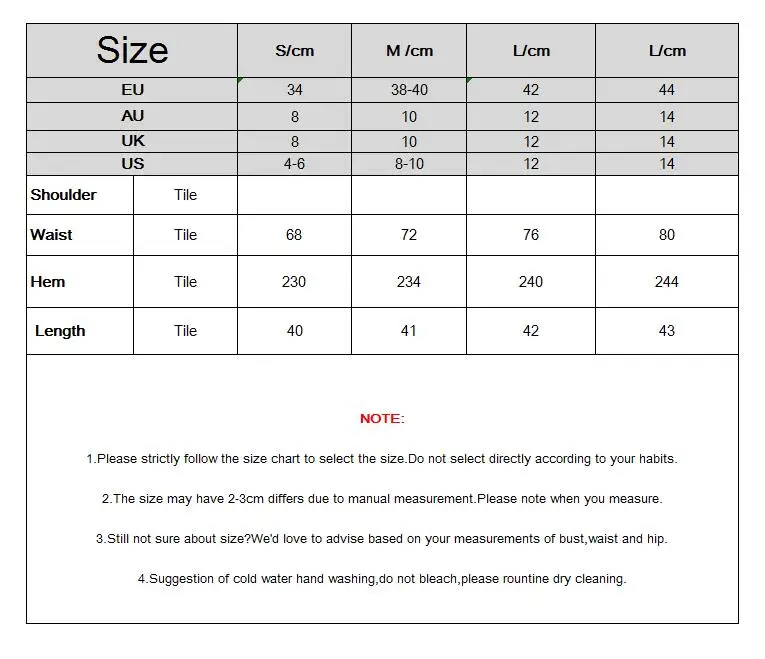 | Size | | S/cm | M /cm | L/cm | L/cm |
|---|---|---|---|---|---|
| EU | | 34 | 38-40 | 42 | 44 |
| AU | | 8 | 10 | 12 | 14 |
| UK | | 8 | 10 | 12 | 14 |
| US | | 4-6 | 8-10 | 12 | 14 |
| Shoulder | Tile | | | | |
| Waist | Tile | 68 | 72 | 76 | 80 |
| Hem | Tile | 230 | 234 | 240 | 244 |
| Length | Tile | 40 | 41 | 42 | 43 |

NOTE:

1.Please strictly follow the size chart to select the size.Do not select directly according to your habits.

2.The size may have 2-3cm differs due to manual measurement.Please note when you measure.

3.Still not sure about size?We'd love to advise based on your measurements of bust,waist and hip.

4.Suggestion of cold water hand washing,do not bleach,please rountine dry cleaning.